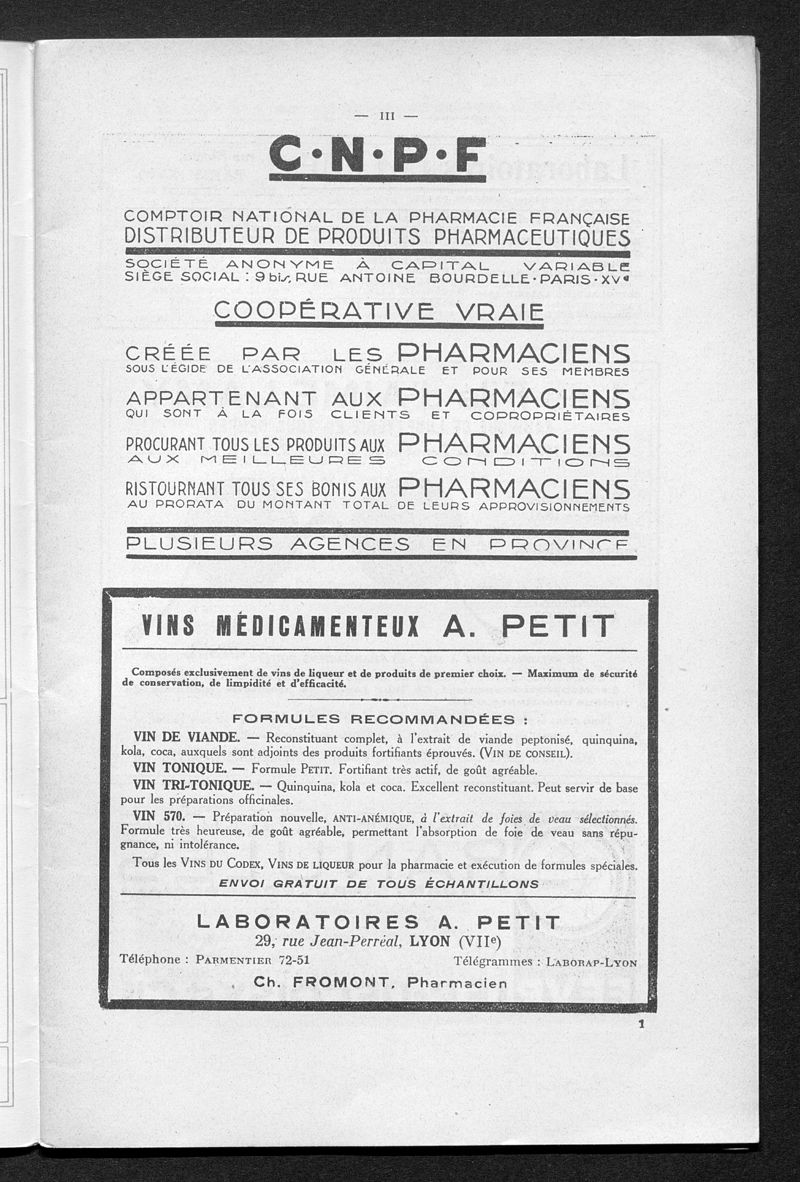 — III —

C·N·P·F

COMPTOIR NATIONAL DE LA PHARMACIE FRANÇAISE
DISTRIBUTEUR DE PRODUITS PHARMACEUTIQUES

SOCIÉTÉ ANONYME À CAPITAL VARIABLE
SIÈGE SOCIAL : 9 bis, RUE ANTOINE BOURDELLE · PARIS · XVe

COOPÉRATIVE VRAIE

CRÉÉE PAR LES PHARMACIENS
SOUS L'ÉGIDE DE L'ASSOCIATION GÉNÉRALE ET POUR SES MEMBRES

APPARTENANT AUX PHARMACIENS
QUI SONT À LA FOIS CLIENTS ET COPROPRIÉTAIRES

PROCURANT TOUS LES PRODUITS AUX PHARMACIENS
AUX MEILLEURES CONDITIONS

RISTOURNANT TOUS SES BONIS AUX PHARMACIENS
AU PRORATA DU MONTANT TOTAL DE LEURS APPROVISIONNEMENTS

PLUSIEURS AGENCES EN PROVINCE

VINS MÉDICAMENTEUX A. PETIT

Composés exclusivement de vins de liqueur et de produits de premier choix. — Maximum de sécurité de conservation, de limpidité et d'efficacité.

FORMULES RECOMMANDÉES :

VIN DE VIANDE. — Reconstituant complet, à l'extrait de viande peptonisé, quinquina, kola, coca, auxquels sont adjoints des produits fortifiants éprouvés. (VIN DE CONSEIL).

VIN TONIQUE. — Formule PETIT. Fortifiant très actif, de goût agréable.

VIN TRI-TONIQUE. — Quinquina, kola et coca. Excellent reconstituant. Peut servir de base pour les préparations officinales.

VIN 570. — Préparation nouvelle, ANTI-ANÉMIQUE, à l'extrait de foies de veau sélectionnés. Formule très heureuse, de goût agréable, permettant l'absorption de foie de veau sans répugnance, ni intolérance.

Tous les VINS DU CODEX, VINS DE LIQUEUR pour la pharmacie et exécution de formules spéciales.

ENVOI GRATUIT DE TOUS ÉCHANTILLONS

LABORATOIRES A. PETIT
29, rue Jean-Perréal, LYON (VIIe)

Téléphone : PARMENTIER 72-51 Télégrammes : LABORAP-LYON

Ch. FROMONT, Pharmacien

1